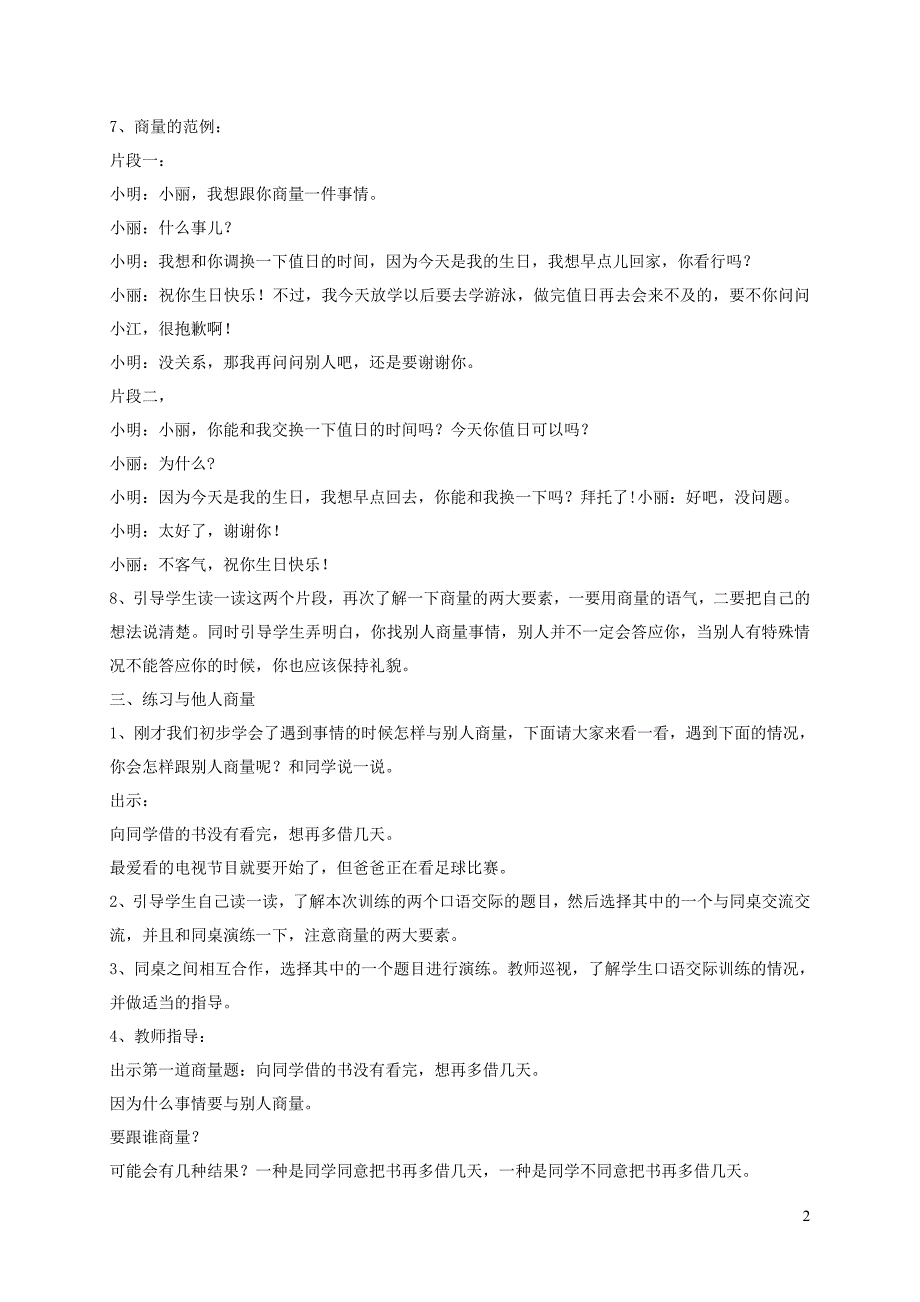 7、商量的范例：

片段一：

小明：小丽，我想跟你商量一件事情。

小丽：什么事儿？

小明：我想和你调换一下值日的时间，因为今天是我的生日，我想早点儿回家，你看行吗？

小丽：祝你生日快乐！不过，我今天放学以后要去学游泳，做完值日再去会来不及的，要不你问问小江，很抱歉啊！

小明：没关系，那我再问问别人吧，还是要谢谢你。

片段二，

小明：小丽，你能和我交换一下值日的时间吗？今天你值日可以吗？

小丽：为什么？

小明：因为今天是我的生日，我想早点回去，你能和我换一下吗？拜托了！小丽：好吧，没问题。

小明：太好了，谢谢你！

小丽：不客气，祝你生日快乐！

8、引导学生读一读这两个片段，再次了解一下商量的两大要素，一要用商量的语气，二要把自己的想法说清楚。同时引导学生弄明白，你找别人商量事情，别人并不一定会答应你，当别人有特殊情况不能答应你的时候，你也应该保持礼貌。

三、练习与他人商量

1、刚才我们初步学会了遇到事情的时候怎样与别人商量，下面请大家来看一看，遇到下面的情况，你会怎样跟别人商量呢？和同学说一说。

出示：

向同学借的书没有看完，想再多借几天。

最爱看的电视节目就要开始了，但爸爸正在看足球比赛。

2、引导学生自己读一读，了解本次训练的两个口语交际的题目，然后选择其中的一个与同桌交流交流，并且和同桌演练一下，注意商量的两大要素。

3、同桌之间相互合作，选择其中的一个题目进行演练。教师巡视，了解学生口语交际训练的情况，并做适当的指导。

4、教师指导：

出示第一道商量题：向同学借的书没有看完，想再多借几天。

因为什么事情要与别人商量。

要跟谁商量？

可能会有几种结果？一种是同学同意把书再多借几天，一种是同学不同意把书再多借几天。

2